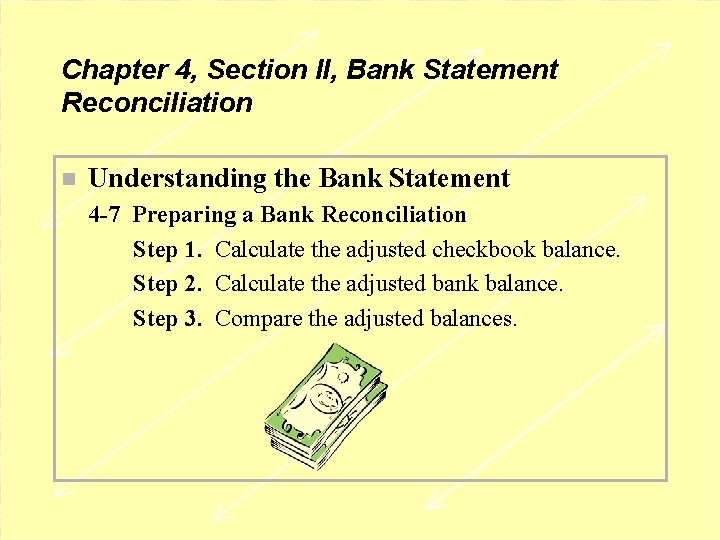 Chapter 4, Section II, Bank Statement Reconciliation

Understanding the Bank Statement

4-7 Preparing a Bank Reconciliation

Step 1. Calculate the adjusted checkbook balance.

Step 2. Calculate the adjusted bank balance.

Step 3. Compare the adjusted balances.